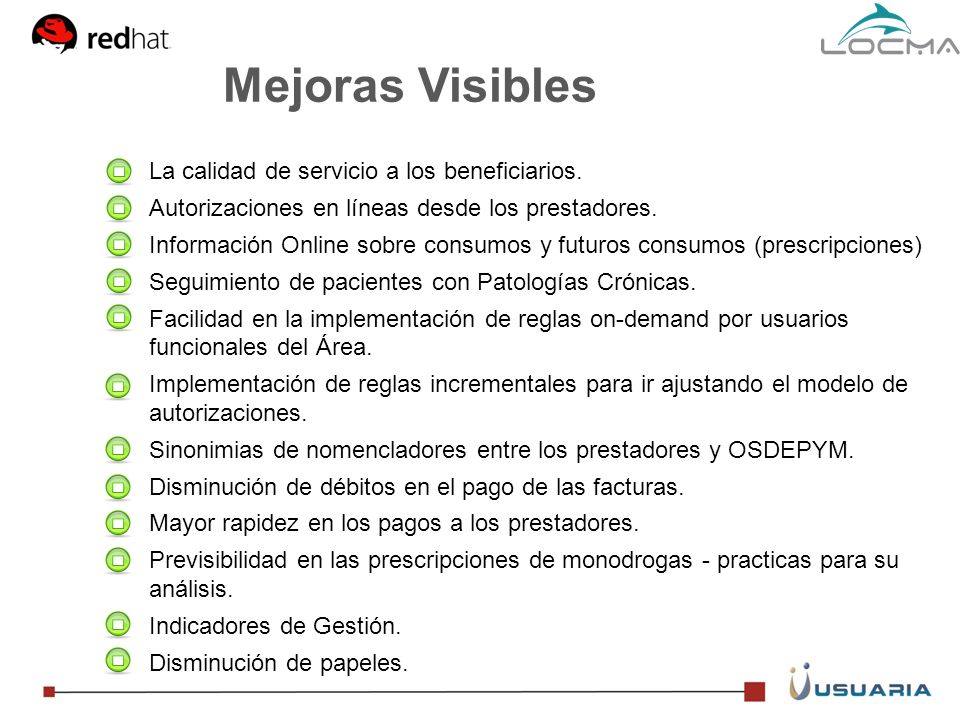 redhat

LOCMA

Mejoras Visibles

La calidad de servicio a los beneficiarios.

Autorizaciones en líneas desde los prestadores.

Información Online sobre consumos y futuros consumos (prescripciones)

Seguimiento de pacientes con Patologías Crónicas.

Facilidad en la implementación de reglas on-demand por usuarios funcionales del Área.

Implementación de reglas incrementales para ir ajustando el modelo de autorizaciones.

Sinonimias de nomencladores entre los prestadores y OSDEPYM.

Disminución de débitos en el pago de las facturas.

Mayor rapidez en los pagos a los prestadores.

Previsibilidad en las prescripciones de monodrogas - practicas para su análisis.

Indicadores de Gestión.

Disminución de papeles.

USUARIA